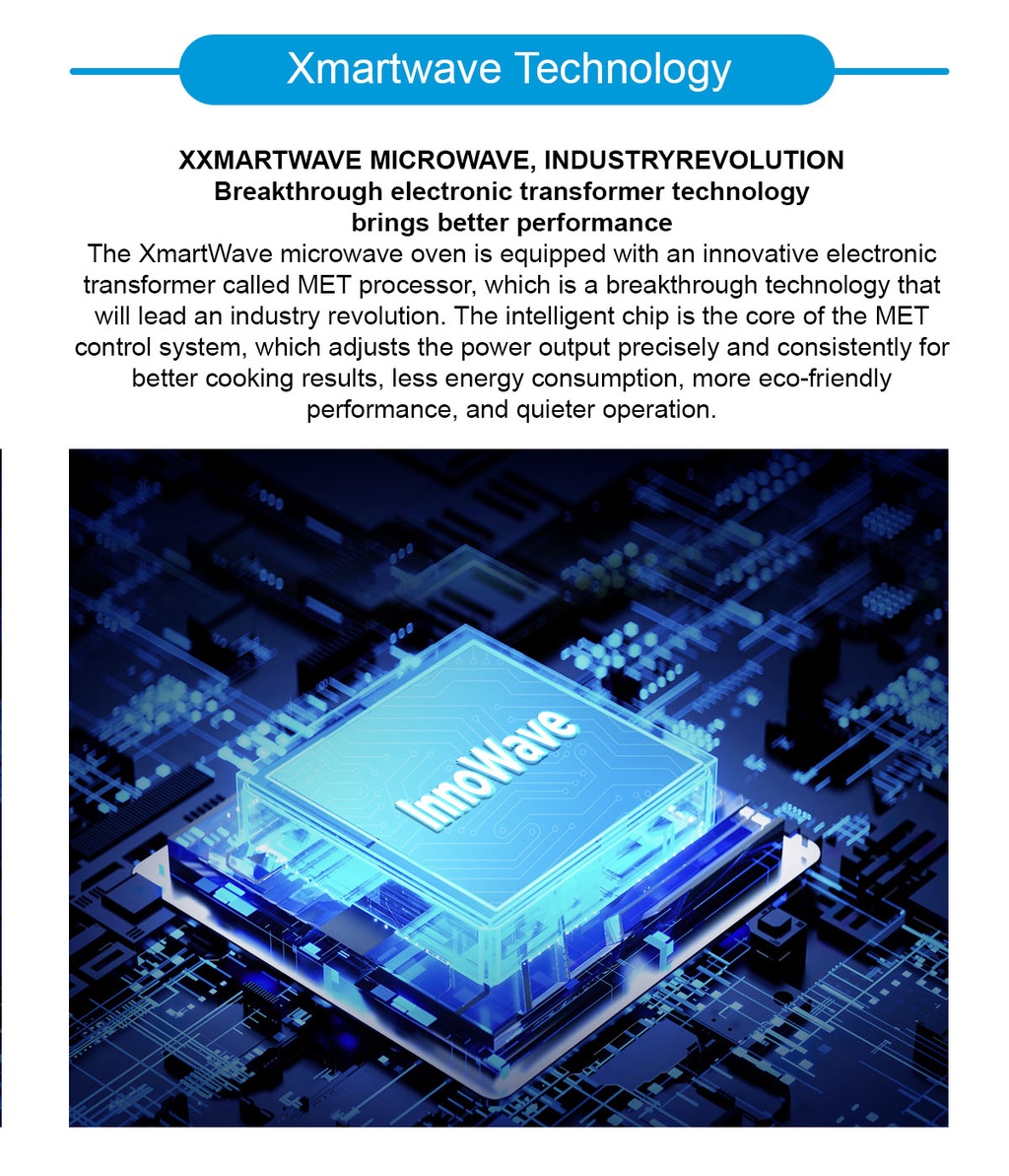 Xmartwave Technology

XXMARTWAVE MICROWAVE, INDUSTRYREVOLUTION
Breakthrough electronic transformer technology brings better performance

The XmartWave microwave oven is equipped with an innovative electronic transformer called MET processor, which is a breakthrough technology that will lead an industry revolution. The intelligent chip is the core of the MET control system, which adjusts the power output precisely and consistently for better cooking results, less energy consumption, more eco-friendly performance, and quieter operation.

InnoWave